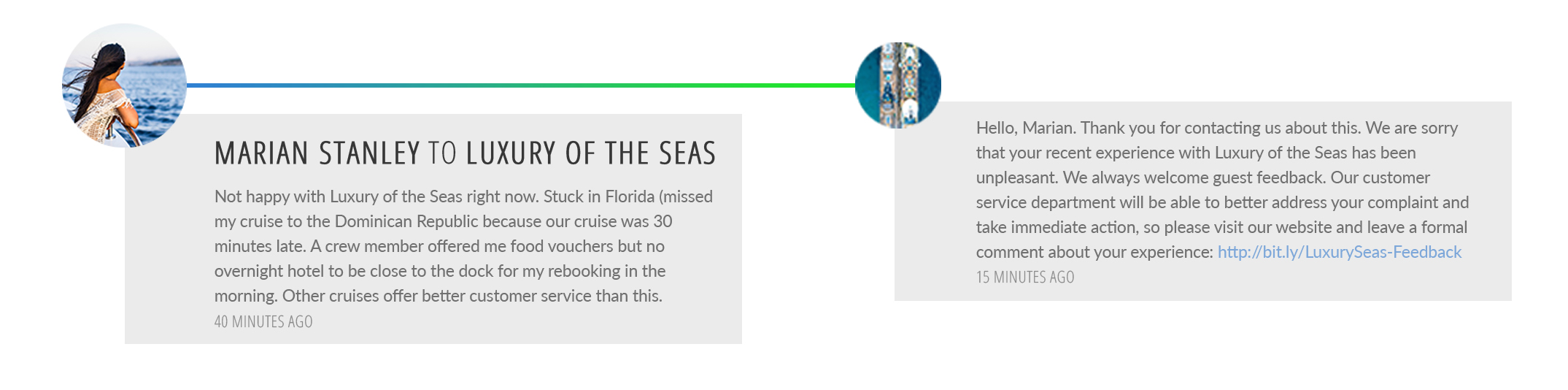 MARIAN STANLEY TO LUXURY OF THE SEAS

Not happy with Luxury of the Seas right now. Stuck in Florida (missed my cruise to the Dominican Republic because our cruise was 30 minutes late. A crew member offered me food vouchers but no overnight hotel to be close to the dock for my rebooking in the morning. Other cruises offer better customer service than this.

40 MINUTES AGO

Hello, Marian. Thank you for contacting us about this. We are sorry that your recent experience with Luxury of the Seas has been unpleasant. We always welcome guest feedback. Our customer service department will be able to better address your complaint and take immediate action, so please visit our website and leave a formal comment about your experience: http://bit.ly/LuxurySeas-Feedback

15 MINUTES AGO